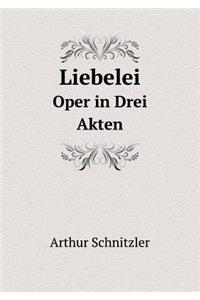 Liebelei

Oper in Drei Akten

Arthur Schnitzler